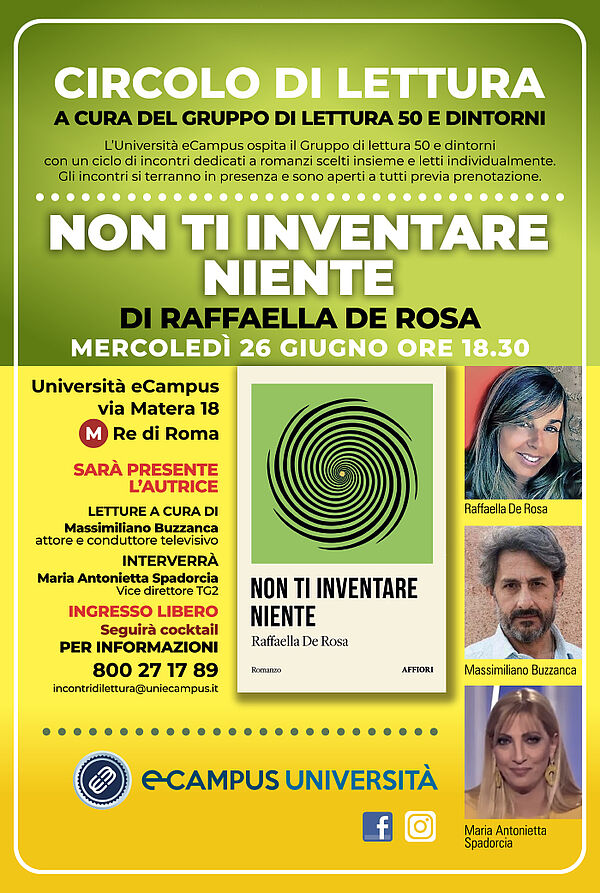 CIRCOLO DI LETTURA
A CURA DEL GRUPPO DI LETTURA 50 E DINTORNI

L'Università eCampus ospita il Gruppo di lettura 50 e dintorni con un ciclo di incontri dedicati a romanzi scelti insieme e letti individualmente. Gli incontri si terranno in presenza e sono aperti a tutti previa prenotazione.

NON TI INVENTARE NIENTE
DI RAFFAELLA DE ROSA
MERCOLEDÌ 26 GIUGNO ORE 18.30

Università eCampus
via Matera 18
M Re di Roma

SARÀ PRESENTE L'AUTRICE

LETTURE A CURA DI
Massimiliano Buzzanca
attore e conduttore televisivo

INTERVERRÀ
Maria Antonietta Spadorcia
Vice direttore TG2

INGRESSO LIBERO
Seguirà cocktail
PER INFORMAZIONI
800 27 17 89
incontridilettura@uniecampus.it

NON TI INVENTARE NIENTE
Raffaella De Rosa
Romanzo
AFFIORI

Raffaella De Rosa
Massimiliano Buzzanca
Maria Antonietta Spadorcia

eCAMPUS UNIVERSITÀ